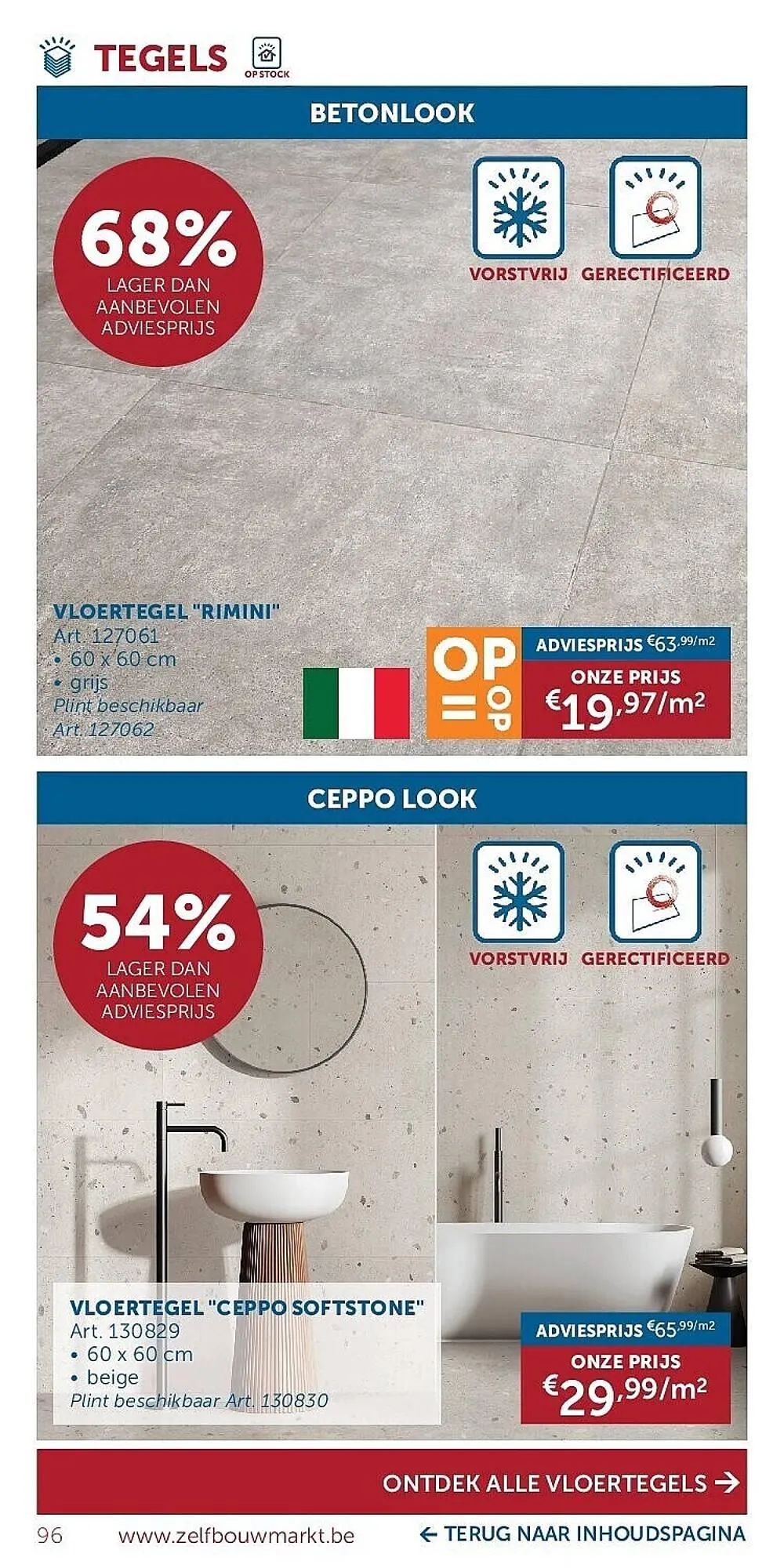 TEGELS

OP STOCK

BETONLOOK

68%
LAGER DAN AANBEVOLEN ADVIESPRIJS

VORSTVRIJ GERECTIFICEERD

VLOERTEGEL "RIMINI"
Art. 127061
• 60 x 60 cm
• grijs
Plint beschikbaar
Art. 127062

OP = OP

ADVIESPRIJS €63,99/m2
ONZE PRIJS
€19,97/m²

CEPPO LOOK

54%
LAGER DAN AANBEVOLEN ADVIESPRIJS

VORSTVRIJ GERECTIFICEERD

VLOERTEGEL "CEPPO SOFTSTONE"
Art. 130829
• 60 x 60 cm
• beige
Plint beschikbaar Art. 130830

ADVIESPRIJS €65,99/m2
ONZE PRIJS
€29,99/m²

ONTDEK ALLE VLOERTEGELS →

96 www.zelfbouwmarkt.be ← TERUG NAAR INHOUDSPAGINA